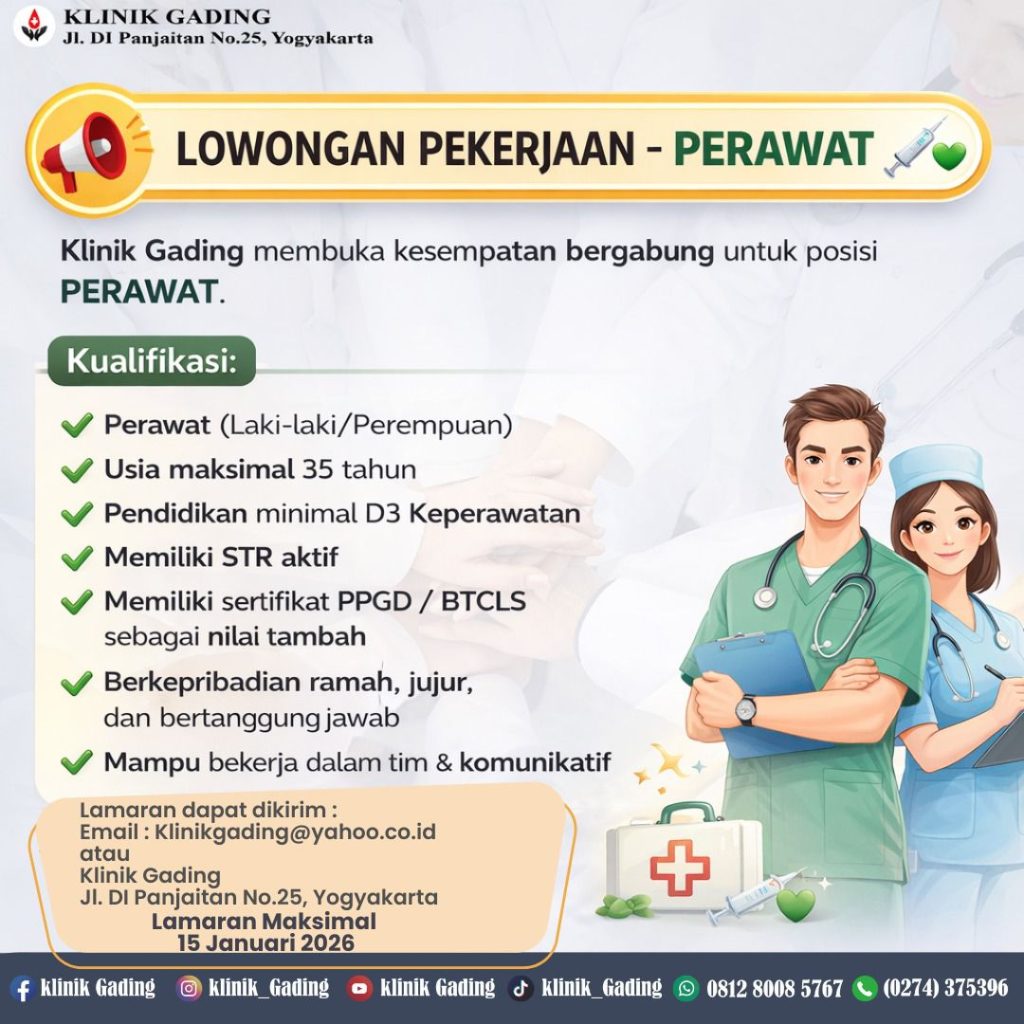 KLINIK GADING
Jl. DI Panjaitan No.25, Yogyakarta

LOWONGAN PEKERJAAN - PERAWAT

Klinik Gading membuka kesempatan bergabung untuk posisi PERAWAT.

Kualifikasi:

Perawat (Laki-laki/Perempuan)
Usia maksimal 35 tahun
Pendidikan minimal D3 Keperawatan
Memiliki STR aktif
Memiliki sertifikat PPGD / BTCLS sebagai nilai tambah
Berkepribadian ramah, jujur, dan bertanggung jawab
Mampu bekerja dalam tim & komunikatif

Lamaran dapat dikirim :
Email : Klinikgading@yahoo.co.id
atau
Klinik Gading
Jl. DI Panjaitan No.25, Yogyakarta
Lamaran Maksimal
15 Januari 2026

klinik Gading klinik_Gading klinik Gading klinik_Gading 0812 8008 5767 (0274) 375396